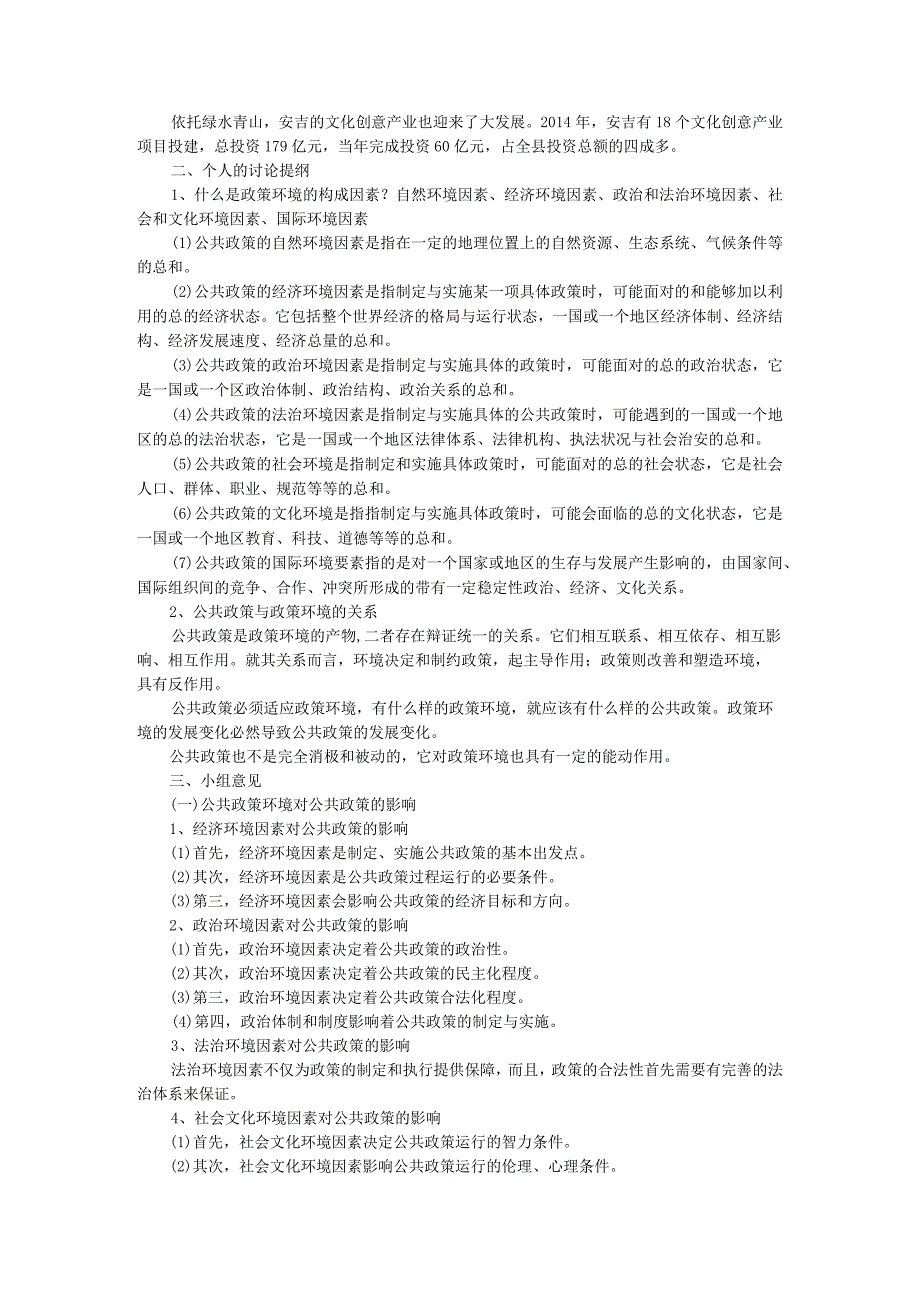 依托绿水青山，安吉的文化创意产业也迎来了大发展。2014 年，安吉有 18 个文化创意产业项目投建，总投资 179 亿元，当年完成投资 60 亿元，占全县投资总额的四成多。

二、个人的讨论提纲

1、什么是政策环境的构成因素？自然环境因素、经济环境因素、政治和法治环境因素、社会和文化环境因素、国际环境因素

(1)公共政策的自然环境因素是指在一定的地理位置上的自然资源、生态系统、气候条件等的总和。

(2)公共政策的经济环境因素是指制定与实施某一项具体政策时，可能面对的和能够加以利用的总的经济状态。它包括整个世界经济的格局与运行状态，一国或一个地区经济体制、经济结构、经济发展速度、经济总量的总和。

(3)公共政策的政治环境因素是指制定与实施具体的政策时，可能面对的总的政治状态，它是一国或一个区政治体制、政治结构、政治关系的总和。

(4)公共政策的法治环境因素是指制定与实施具体的公共政策时，可能遇到的一国或一个地区的总的法治状态，它是一国或一个地区法律体系、法律机构、执法状况与社会治安的总和。

(5)公共政策的社会环境是指制定和实施具体政策时，可能面对的总的社会状态，它是社会人口、群体、职业、规范等等的总和。

(6)公共政策的文化环境是指指制定与实施具体政策时，可能会面临的总的文化状态，它是一国或一个地区教育、科技、道德等等的总和。

(7)公共政策的国际环境要素指的是对一个国家或地区的生存与发展产生影响的，由国家间、国际组织间的竞争、合作、冲突所形成的带有一定稳定性政治、经济、文化关系。

2、公共政策与政策环境的关系

公共政策是政策环境的产物,二者存在辩证统一的关系。它们相互联系、相互依存、相互影响、相互作用。就其关系而言，环境决定和制约政策，起主导作用；政策则改善和塑造环境，具有反作用。

公共政策必须适应政策环境，有什么样的政策环境，就应该有什么样的公共政策。政策环境的发展变化必然导致公共政策的发展变化。

公共政策也不是完全消极和被动的，它对政策环境也具有一定的能动作用。

三、小组意见

(一)公共政策环境对公共政策的影响

1、经济环境因素对公共政策的影响

(1)首先，经济环境因素是制定、实施公共政策的基本出发点。

(2)其次，经济环境因素是公共政策过程运行的必要条件。

(3)第三，经济环境因素会影响公共政策的经济目标和方向。

2、政治环境因素对公共政策的影响

(1)首先，政治环境因素决定着公共政策的政治性。

(2)其次，政治环境因素决定着公共政策的民主化程度。

(3)第三，政治环境因素决定着公共政策合法化程度。

(4)第四，政治体制和制度影响着公共政策的制定与实施。

3、法治环境因素对公共政策的影响

法治环境因素不仅为政策的制定和执行提供保障，而且，政策的合法性首先需要有完善的法治体系来保证。

4、社会文化环境因素对公共政策的影响

(1)首先，社会文化环境因素决定公共政策运行的智力条件。

(2)其次，社会文化环境因素影响公共政策运行的伦理、心理条件。